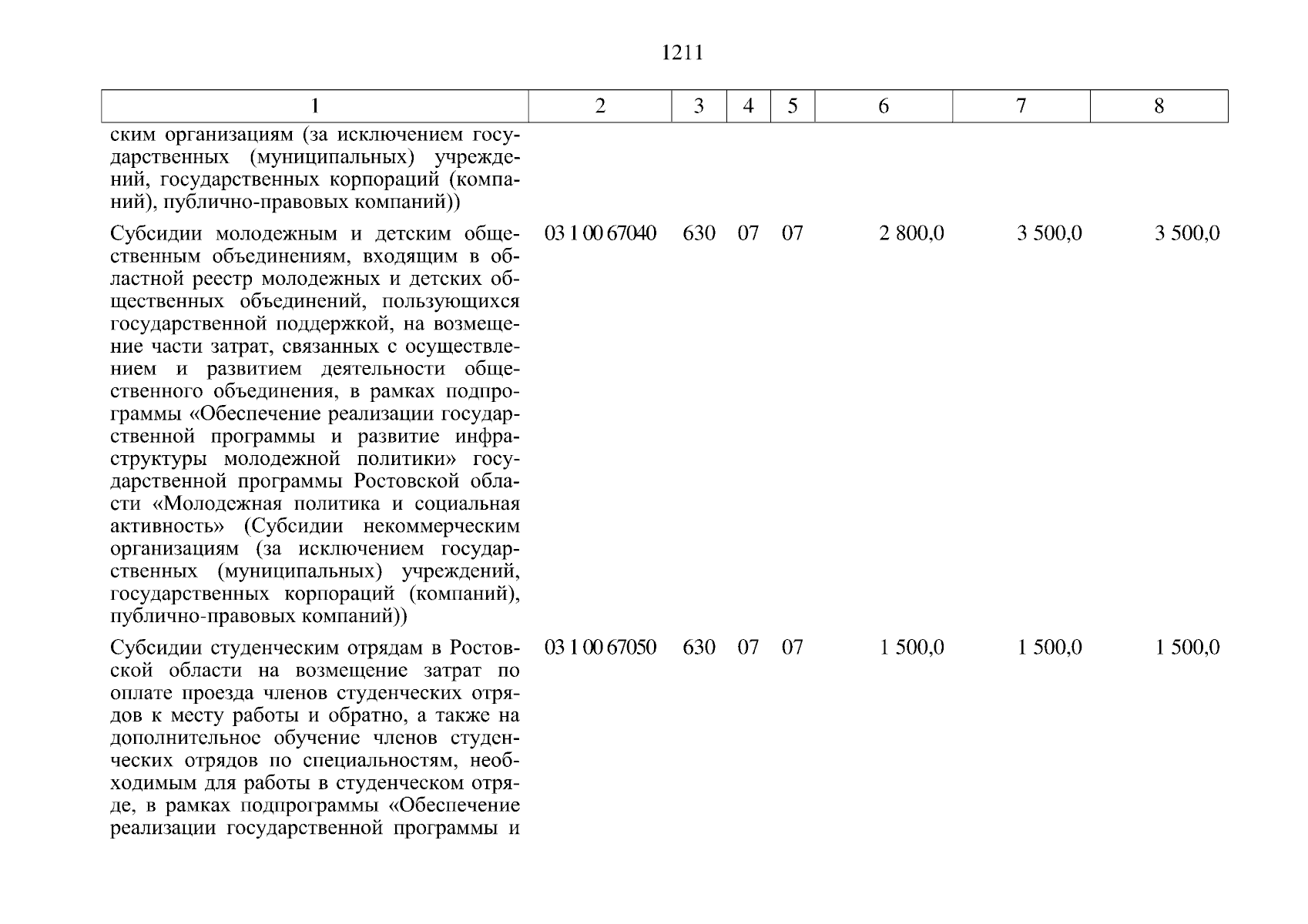 1211

| 1 | 2 | 3 | 4 | 5 | 6 | 7 | 8 |
|---|---|---|---|---|---|---|---|
| ским организациям (за исключением государственных (муниципальных) учреждений, государственных корпораций (компаний), публично-правовых компаний)) | | | | | | | |
| Субсидии молодежным и детским общественным объединениям, входящим в областной реестр молодежных и детских общественных объединений, пользующихся государственной поддержкой, на возмещение части затрат, связанных с осуществлением и развитием деятельности общественного объединения, в рамках подпрограммы «Обеспечение реализации государственной программы и развитие инфраструктуры молодежной политики» государственной программы Ростовской области «Молодежная политика и социальная активность» (Субсидии некоммерческим организациям (за исключением государственных (муниципальных) учреждений, государственных корпораций (компаний), публично-правовых компаний)) | 03 1 00 67040 | 630 | 07 | 07 | 2 800,0 | 3 500,0 | 3 500,0 |
| Субсидии студенческим отрядам в Ростовской области на возмещение затрат по оплате проезда членов студенческих отрядов к месту работы и обратно, а также на дополнительное обучение членов студенческих отрядов по специальностям, необходимым для работы в студенческом отряде, в рамках подпрограммы «Обеспечение реализации государственной программы и | 03 1 00 67050 | 630 | 07 | 07 | 1 500,0 | 1 500,0 | 1 500,0 |